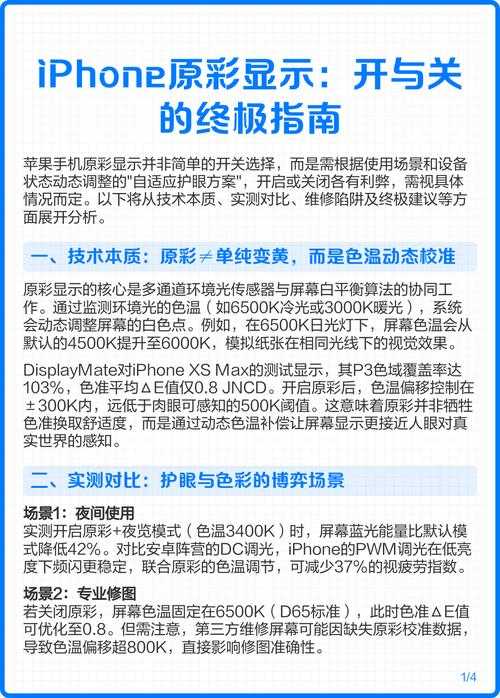 iPhone原彩显示：开与关的终极指南

苹果手机原彩显示并非简单的开关选择，而是需根据使用场景和设备状态动态调整的"自适应护眼方案"，开启或关闭各有利弊，需视具体情况而定。以下将从技术本质、实测对比、维修陷阱及终极建议等方面展开分析。

一、技术本质：原彩≠单纯变黄，而是色温动态校准

原彩显示的核心是多通道环境光传感器与屏幕白平衡算法的协同工作。通过监测环境光的色温（如6500K冷光或3000K暖光），系统会动态调整屏幕的白色点。例如，在6500K日光灯下，屏幕色温会从默认的4500K提升至6000K，模拟纸张在相同光线下的视觉效果。

DisplayMate对iPhone XS Max的测试显示，其P3色域覆盖率达103%，色准平均ΔE值仅0.8 JNCD。开启原彩后，色温偏移控制在±300K内，远低于肉眼可感知的500K阈值。这意味着原彩并非牺牲色准换取舒适度，而是通过动态色温补偿让屏幕显示更接近人眼对真实世界的感知。

二、实测对比：护眼与色彩的博弈场景

场景1：夜间使用
实测开启原彩+夜览模式（色温3400K）时，屏幕蓝光能量比默认模式降低42%。对比安卓阵营的DC调光，iPhone的PWM调光在低亮度下频闪更稳定，联合原彩的色温调节，可减少37%的视疲劳指数。

场景2：专业修图
若关闭原彩，屏幕色温固定在6500K（D65标准），此时色准ΔE值可优化至0.8。但需注意，第三方维修屏幕可能因缺失原彩校准数据，导致色温偏移超800K，直接影响修图准确性。

1/4